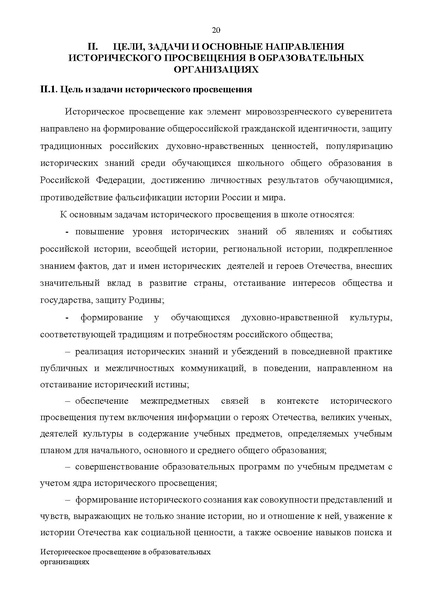 20

II. ЦЕЛИ, ЗАДАЧИ И ОСНОВНЫЕ НАПРАВЛЕНИЯ ИСТОРИЧЕСКОГО ПРОСВЕЩЕНИЯ В ОБРАЗОВАТЕЛЬНЫХ ОРГАНИЗАЦИЯХ

II.1. Цель и задачи исторического просвещения

Историческое просвещение как элемент мировоззренческого суверенитета направлено на формирование общероссийской гражданской идентичности, защиту традиционных российских духовно-нравственных ценностей, популяризацию исторических знаний среди обучающихся школьного общего образования в Российской Федерации, достижению личностных результатов обучающимися, противодействие фальсификации истории России и мира.

К основным задачам исторического просвещения в школе относятся:

- повышение уровня исторических знаний об явлениях и событиях российской истории, всеобщей истории, региональной истории, подкрепленное знанием фактов, дат и имен исторических деятелей и героев Отечества, внесших значительный вклад в развитие страны, отстаивание интересов общества и государства, защиту Родины;

- формирование у обучающихся духовно-нравственной культуры, соответствующей традициям и потребностям российского общества;

– реализация исторических знаний и убеждений в повседневной практике публичных и межличностных коммуникаций, в поведении, направленном на отстаивание исторический истины;

– обеспечение межпредметных связей в контексте исторического просвещения путем включения информации о героях Отечества, великих ученых, деятелей культуры в содержание учебных предметов, определяемых учебным планом для начального, основного и среднего общего образования;

– совершенствование образовательных программ по учебным предметам с учетом ядра исторического просвещения;

– формирование исторического сознания как совокупности представлений и чувств, выражающих не только знание истории, но и отношение к ней, уважение к истории Отечества как социальной ценности, а также освоение навыков поиска и

Историческое просвещение в образовательных организациях